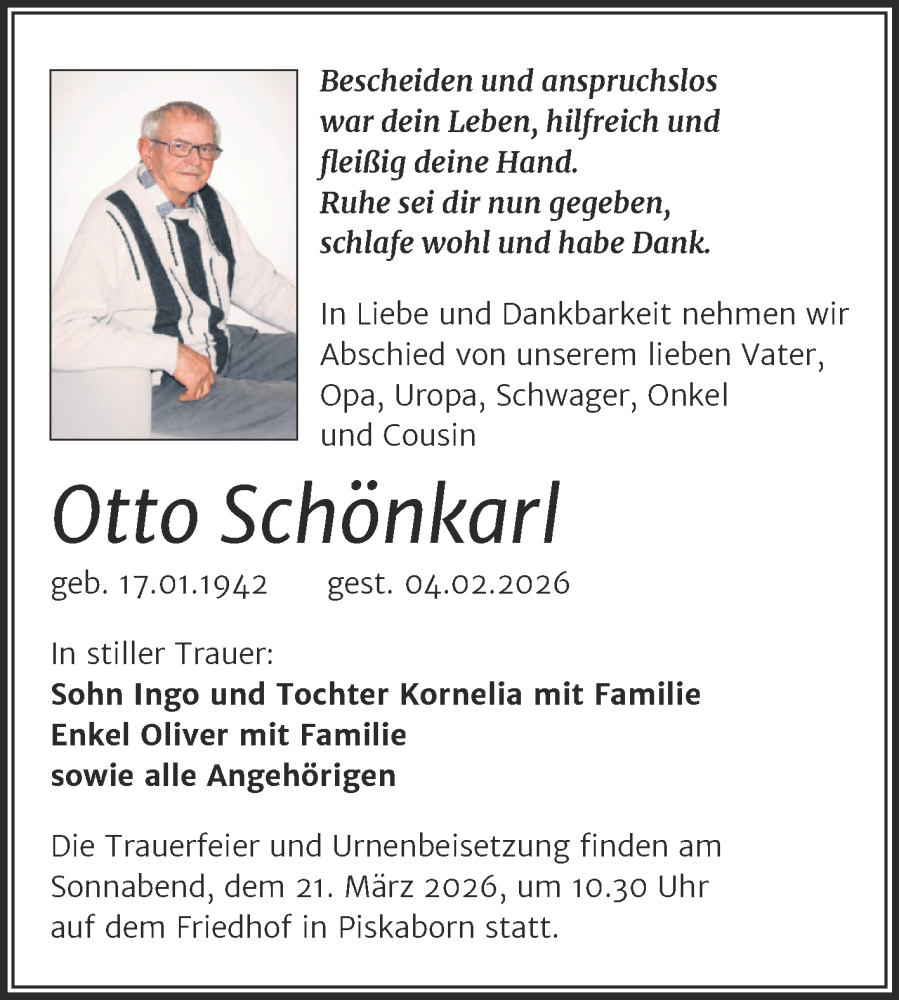 Bescheiden und anspruchslos
war dein Leben, hilfreich und
fleißig deine Hand.
Ruhe sei dir nun gegeben,
schlafe wohl und habe Dank.

In Liebe und Dankbarkeit nehmen wir Abschied von unserem lieben Vater, Opa, Uropa, Schwager, Onkel und Cousin

Otto Schönkarl

geb. 17.01.1942 gest. 04.02.2026

In stiller Trauer:
Sohn Ingo und Tochter Kornelia mit Familie
Enkel Oliver mit Familie
sowie alle Angehörigen

Die Trauerfeier und Urnenbeisetzung finden am Sonnabend, dem 21. März 2026, um 10.30 Uhr auf dem Friedhof in Piskaborn statt.